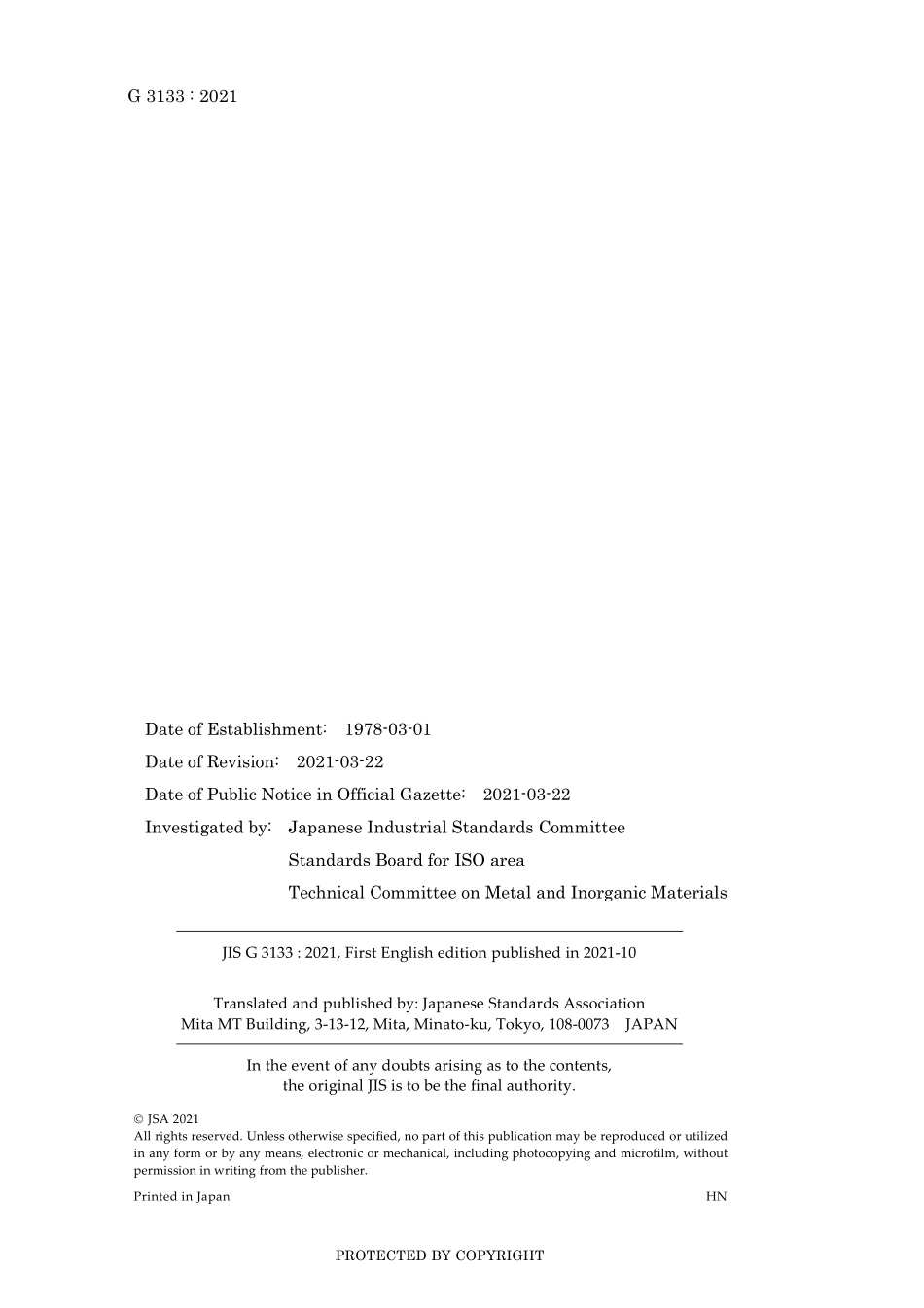 G 3133 : 2021

Date of Establishment: 1978-03-01

Date of Revision: 2021-03-22

Date of Public Notice in Official Gazette: 2021-03-22

Investigated by: Japanese Industrial Standards Committee
Standards Board for ISO area
Technical Committee on Metal and Inorganic Materials

JIS G 3133 : 2021, First English edition published in 2021-10

Translated and published by: Japanese Standards Association
Mita MT Building, 3-13-12, Mita, Minato-ku, Tokyo, 108-0073 JAPAN

In the event of any doubts arising as to the contents, the original JIS is to be the final authority.

© JSA 2021
All rights reserved. Unless otherwise specified, no part of this publication may be reproduced or utilized in any form or by any means, electronic or mechanical, including photocopying and microfilm, without permission in writing from the publisher.

Printed in Japan HN

PROTECTED BY COPYRIGHT